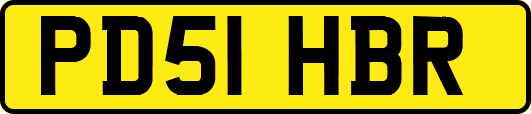 PD51 HBR